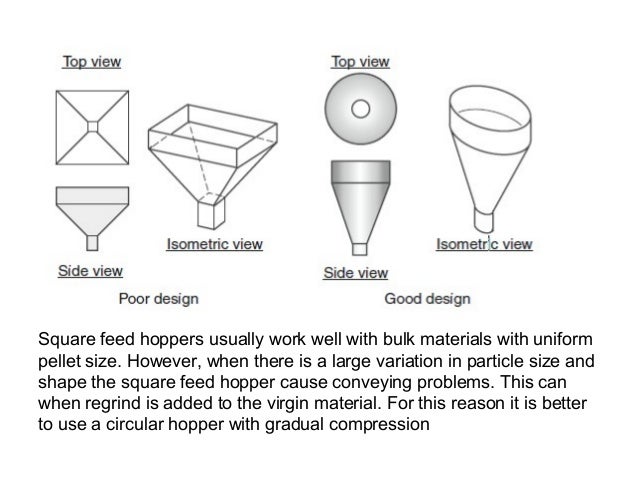 Top view

Isometric view

Side view

Poor design

Top view

Isometric view

Side view

Good design

Square feed hoppers usually work well with bulk materials with uniform pellet size. However, when there is a large variation in particle size and shape the square feed hopper cause conveying problems. This can when regrind is added to the virgin material. For this reason it is better to use a circular hopper with gradual compression